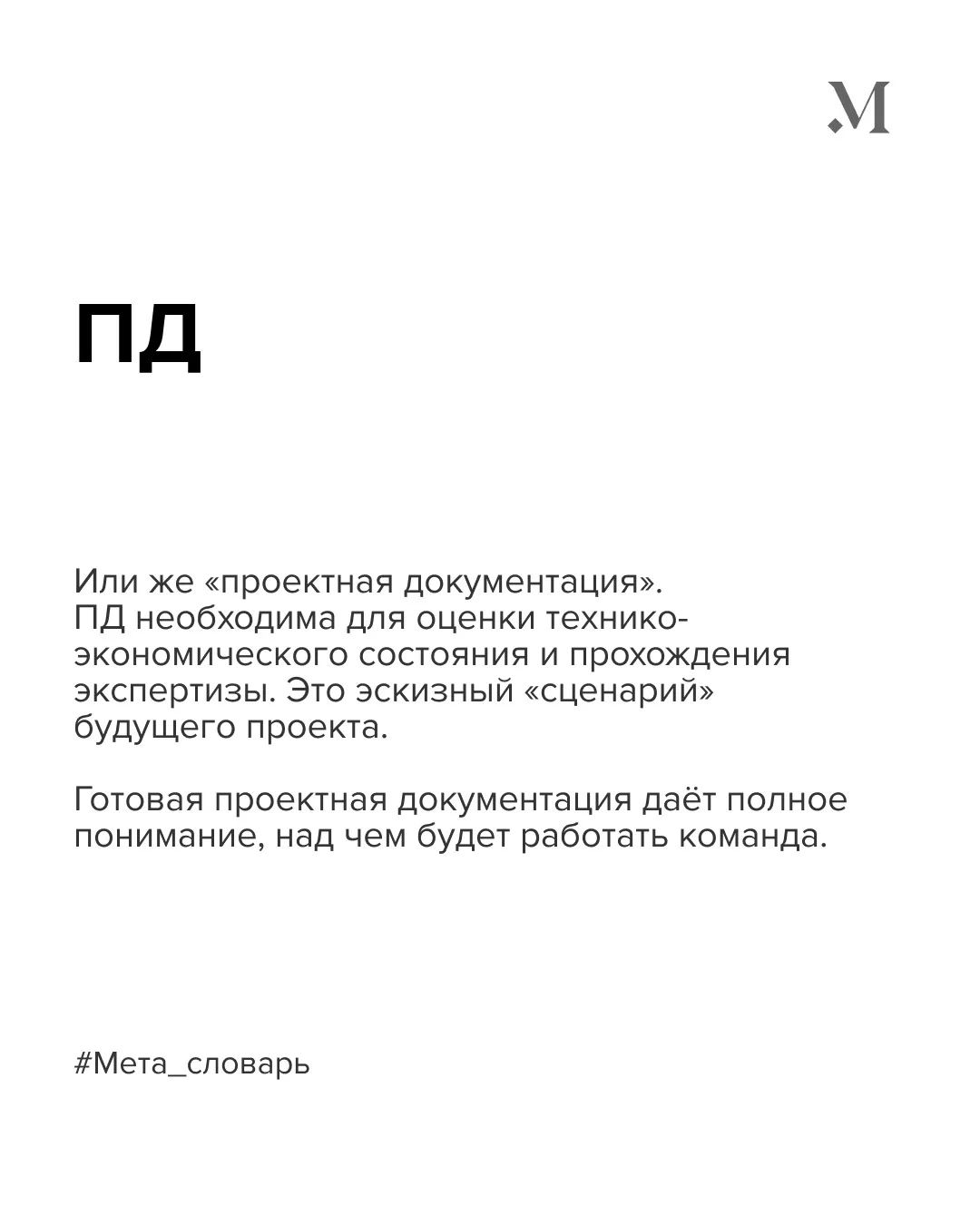 .M

ПД

Или же «проектная документация». ПД необходима для оценки технико-экономического состояния и прохождения экспертизы. Это эскизный «сценарий» будущего проекта.

Готовая проектная документация даёт полное понимание, над чем будет работать команда.

#Мета_словарь